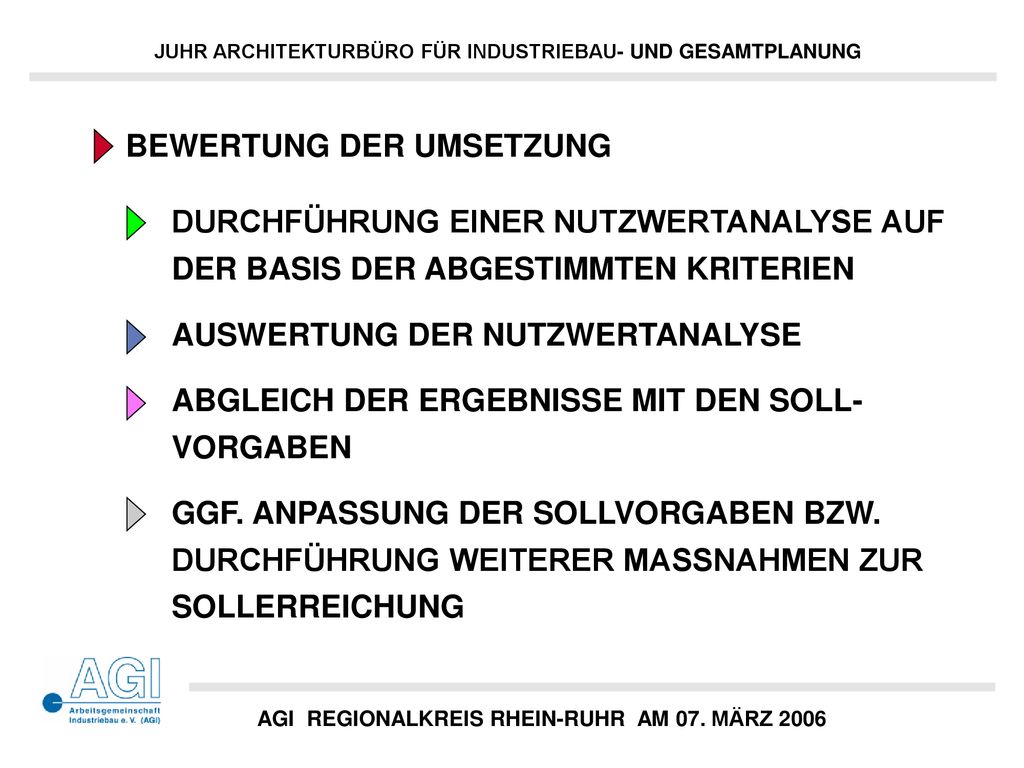 JUHR ARCHITEKTURBÜRO FÜR INDUSTRIEBAU- UND GESAMTPLANUNG

BEWERTUNG DER UMSETZUNG

DURCHFÜHRUNG EINER NUTZWERTANALYSE AUF DER BASIS DER ABGESTIMMTEN KRITERIEN

AUSWERTUNG DER NUTZWERTANALYSE

ABGLEICH DER ERGEBNISSE MIT DEN SOLL-VORGABEN

GGF. ANPASSUNG DER SOLLVORGABEN BZW. DURCHFÜHRUNG WEITERER MASSNAHMEN ZUR SOLLERREICHUNG

AGI
Arbeitsgemeinschaft Industriebau e. V. (AGI)

AGI REGIONALKREIS RHEIN-RUHR AM 07. MÄRZ 2006